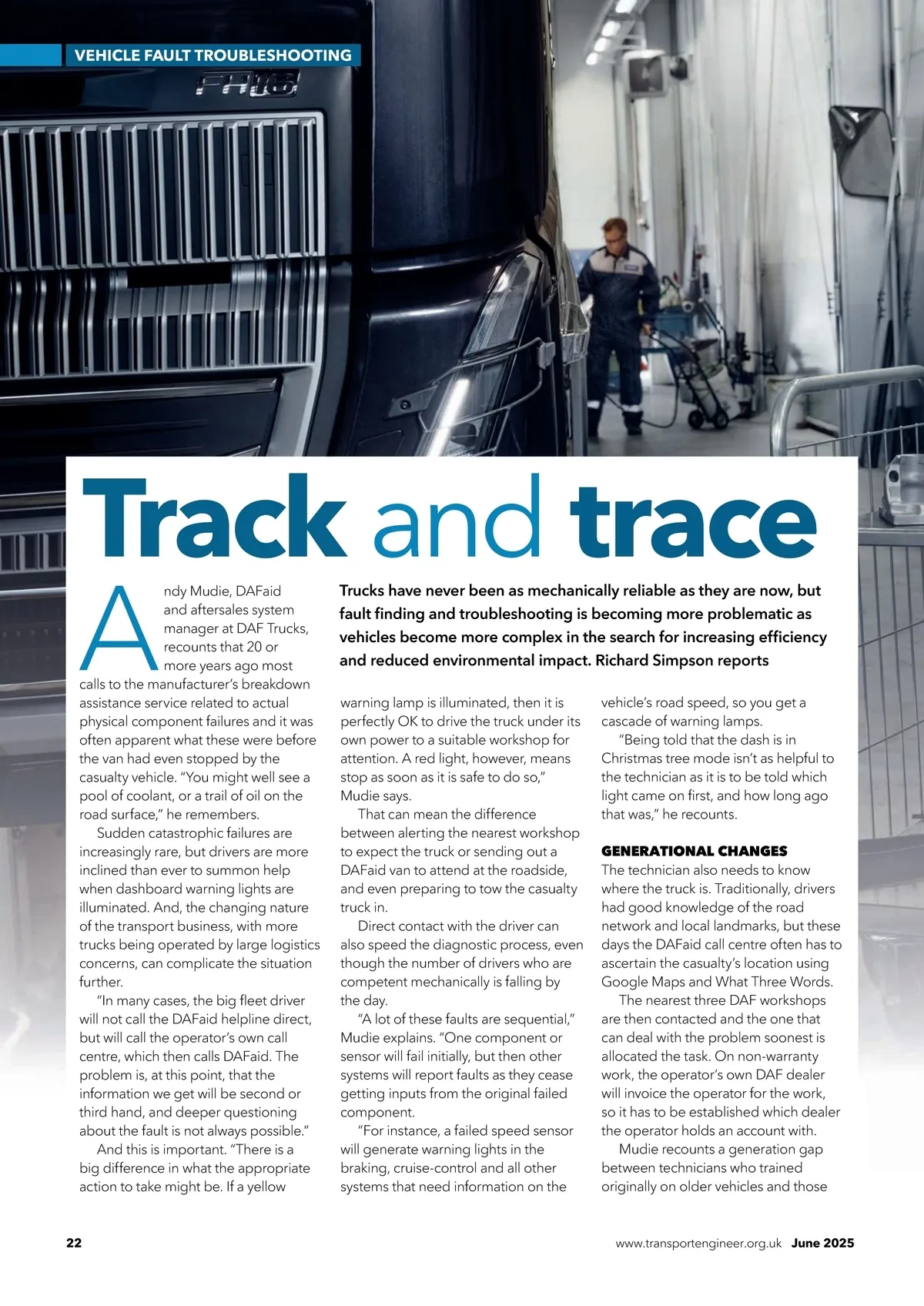 VEHICLE FAULT TROUBLESHOOTING

FH16

Track and trace

Trucks have never been as mechanically reliable as they are now, but fault finding and troubleshooting is becoming more problematic as vehicles become more complex in the search for increasing efficiency and reduced environmental impact. Richard Simpson reports

Andy Mudie, DAFaid and aftersales system manager at DAF Trucks, recounts that 20 or more years ago most calls to the manufacturer's breakdown assistance service related to actual physical component failures and it was often apparent what these were before the van had even stopped by the casualty vehicle. "You might well see a pool of coolant, or a trail of oil on the road surface," he remembers.

Sudden catastrophic failures are increasingly rare, but drivers are more inclined than ever to summon help when dashboard warning lights are illuminated. And, the changing nature of the transport business, with more trucks being operated by large logistics concerns, can complicate the situation further.

"In many cases, the big fleet driver will not call the DAFaid helpline direct, but will call the operator's own call centre, which then calls DAFaid. The problem is, at this point, that the information we get will be second or third hand, and deeper questioning about the fault is not always possible."

And this is important. "There is a big difference in what the appropriate action to take might be. If a yellow warning lamp is illuminated, then it is perfectly OK to drive the truck under its own power to a suitable workshop for attention. A red light, however, means stop as soon as it is safe to do so," Mudie says.

That can mean the difference between alerting the nearest workshop to expect the truck or sending out a DAFaid van to attend at the roadside, and even preparing to tow the casualty truck in.

Direct contact with the driver can also speed the diagnostic process, even though the number of drivers who are competent mechanically is falling by the day.

"A lot of these faults are sequential," Mudie explains. "One component or sensor will fail initially, but then other systems will report faults as they cease getting inputs from the original failed component.

"For instance, a failed speed sensor will generate warning lights in the braking, cruise-control and all other systems that need information on the vehicle's road speed, so you get a cascade of warning lamps.

"Being told that the dash is in Christmas tree mode isn't as helpful to the technician as it is to be told which light came on first, and how long ago that was," he recounts.

GENERATIONAL CHANGES

The technician also needs to know where the truck is. Traditionally, drivers had good knowledge of the road network and local landmarks, but these days the DAFaid call centre often has to ascertain the casualty's location using Google Maps and What Three Words.

The nearest three DAF workshops are then contacted and the one that can deal with the problem soonest is allocated the task. On non-warranty work, the operator's own DAF dealer will invoice the operator for the work, so it has to be established which dealer the operator holds an account with.

Mudie recounts a generation gap between technicians who trained originally on older vehicles and those

22

www.transportengineer.org.uk June 2025